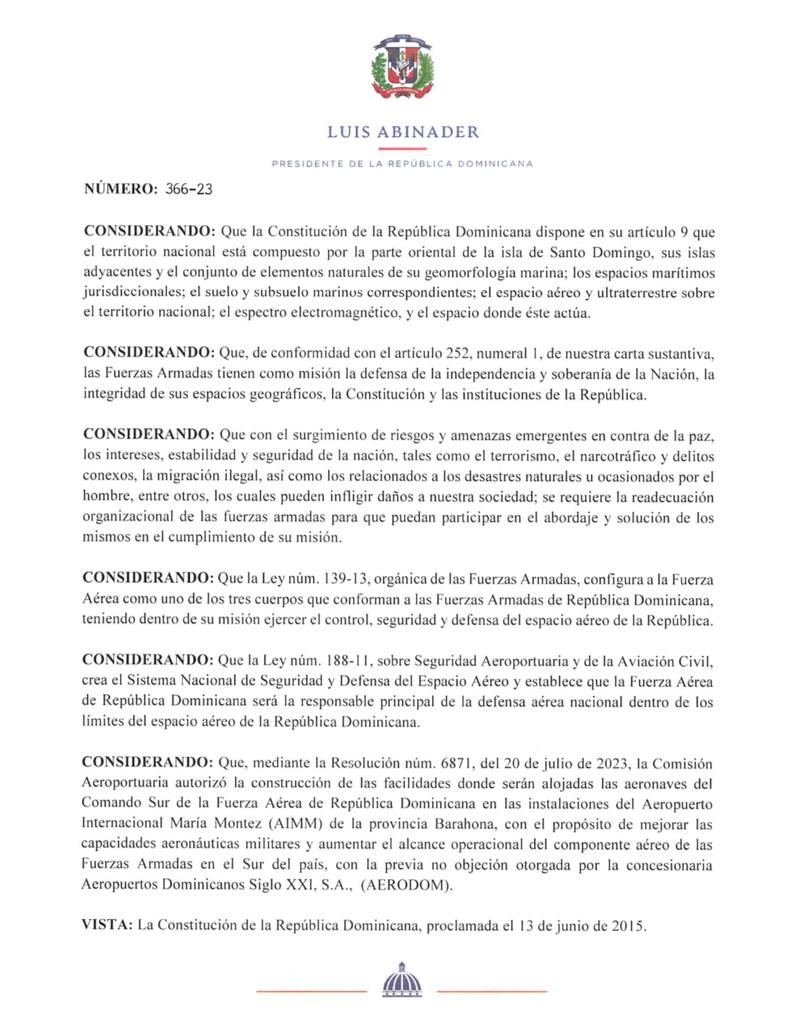 LUIS ABINADER

PRESIDENTE DE LA REPÚBLICA DOMINICANA

NÚMERO: 366-23

CONSIDERANDO: Que la Constitución de la República Dominicana dispone en su artículo 9 que el territorio nacional está compuesto por la parte oriental de la isla de Santo Domingo, sus islas adyacentes y el conjunto de elementos naturales de su geomorfología marina; los espacios marítimos jurisdiccionales; el suelo y subsuelo marinos correspondientes; el espacio aéreo y ultraterrestre sobre el territorio nacional; el espectro electromagnético, y el espacio donde éste actúa.

CONSIDERANDO: Que, de conformidad con el artículo 252, numeral 1, de nuestra carta sustantiva, las Fuerzas Armadas tienen como misión la defensa de la independencia y soberanía de la Nación, la integridad de sus espacios geográficos, la Constitución y las instituciones de la República.

CONSIDERANDO: Que con el surgimiento de riesgos y amenazas emergentes en contra de la paz, los intereses, estabilidad y seguridad de la nación, tales como el terrorismo, el narcotráfico y delitos conexos, la migración ilegal, así como los relacionados a los desastres naturales u ocasionados por el hombre, entre otros, los cuales pueden infligir daños a nuestra sociedad; se requiere la readecuación organizacional de las fuerzas armadas para que puedan participar en el abordaje y solución de los mismos en el cumplimiento de su misión.

CONSIDERANDO: Que la Ley núm. 139-13, orgánica de las Fuerzas Armadas, configura a la Fuerza Aérea como uno de los tres cuerpos que conforman a las Fuerzas Armadas de República Dominicana, teniendo dentro de su misión ejercer el control, seguridad y defensa del espacio aéreo de la República.

CONSIDERANDO: Que la Ley núm. 188-11, sobre Seguridad Aeroportuaria y de la Aviación Civil, crea el Sistema Nacional de Seguridad y Defensa del Espacio Aéreo y establece que la Fuerza Aérea de República Dominicana será la responsable principal de la defensa aérea nacional dentro de los límites del espacio aéreo de la República Dominicana.

CONSIDERANDO: Que, mediante la Resolución núm. 6871, del 20 de julio de 2023, la Comisión Aeroportuaria autorizó la construcción de las facilidades donde serán alojadas las aeronaves del Comando Sur de la Fuerza Aérea de República Dominicana en las instalaciones del Aeropuerto Internacional María Montez (AIMM) de la provincia Barahona, con el propósito de mejorar las capacidades aeronáuticas militares y aumentar el alcance operacional del componente aéreo de las Fuerzas Armadas en el Sur del país, con la previa no objeción otorgada por la concesionaria Aeropuertos Dominicanos Siglo XXI, S.A., (AERODOM).

VISTA: La Constitución de la República Dominicana, proclamada el 13 de junio de 2015.